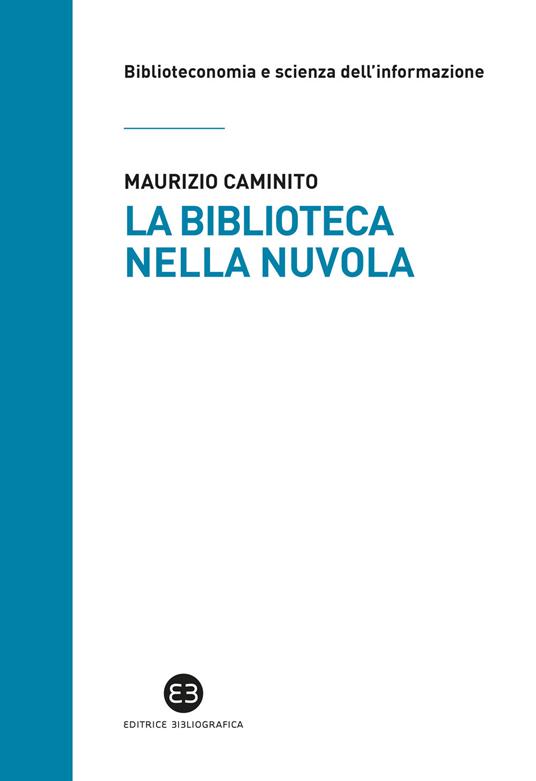 Biblioteconomia e scienza dell'informazione

MAURIZIO CAMINITO
LA BIBLIOTECA NELLA NUVOLA

EB
EDITRICE BIBLIOGRAFICA